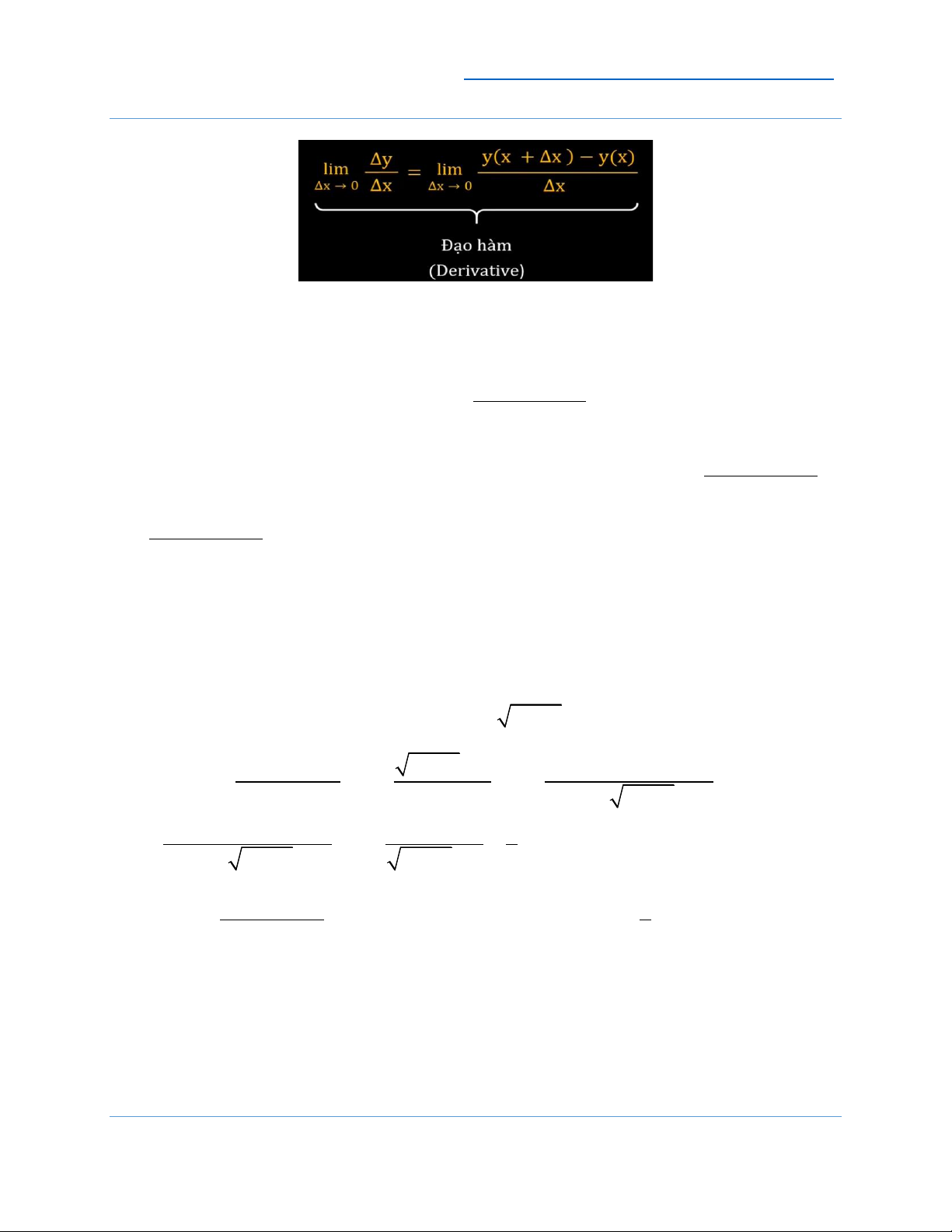 $\lim_{\Delta x \to 0} \frac{\Delta y}{\Delta x} = \lim_{\Delta x \to 0} \frac{y(x + \Delta x) - y(x)}{\Delta x}$

Đạo hàm
(Derivative)